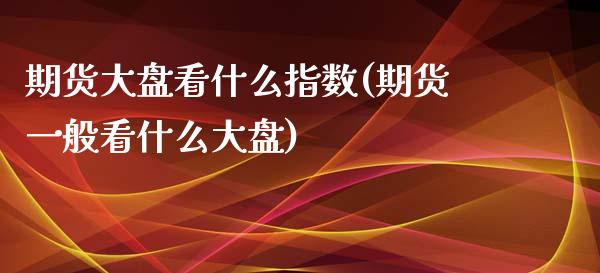 期货大盘看什么指数(期货一般看什么大盘)